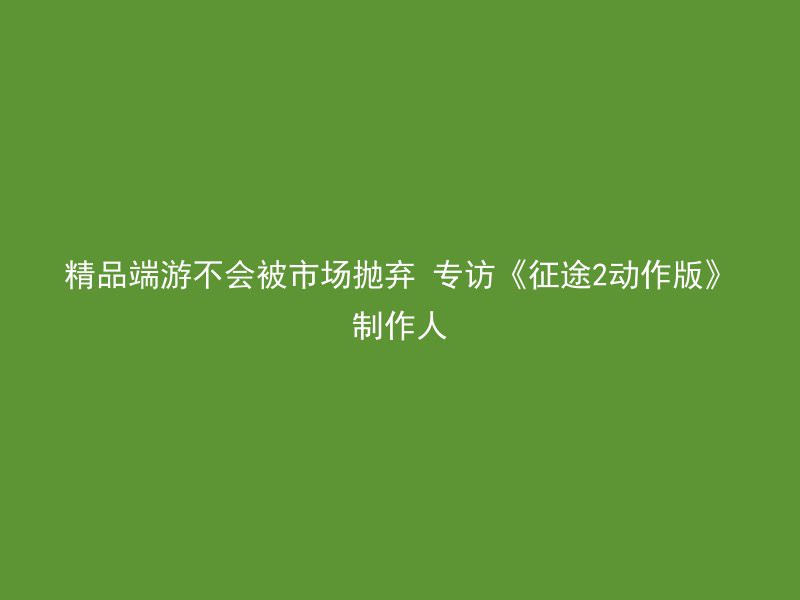 精品端游不会被市场抛弃 专访《征途2动作版》制作人